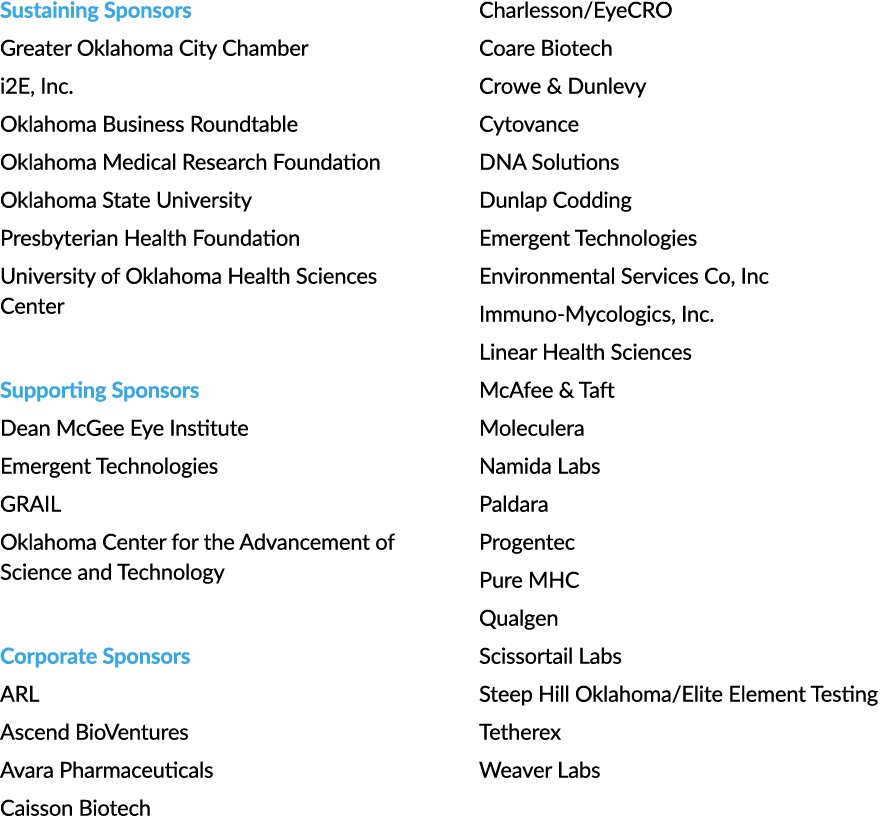 Sustaining Sponsors
Greater Oklahoma City Chamber
i2E, Inc.
Oklahoma Business Roundtable
Oklahoma Medical Research Foundation
Oklahoma State University
Presbyterian Health Foundation
University of Oklahoma Health Sciences Center

Supporting Sponsors
Dean McGee Eye Institute
Emergent Technologies
GRAIL
Oklahoma Center for the Advancement of Science and Technology

Corporate Sponsors
ARL
Ascend BioVentures
Avara Pharmaceuticals
Caisson Biotech
Charlesson/EyeCRO
Coare Biotech
Crowe & Dunlevy
Cytovance
DNA Solutions
Dunlap Codding
Emergent Technologies
Environmental Services Co, Inc
Immuno-Mycologics, Inc.
Linear Health Sciences
McAfee & Taft
Moleculera
Namida Labs
Paldara
Progentec
Pure MHC
Qualgen
Scissortail Labs
Steep Hill Oklahoma/Elite Element Testing
Tetherex
Weaver Labs